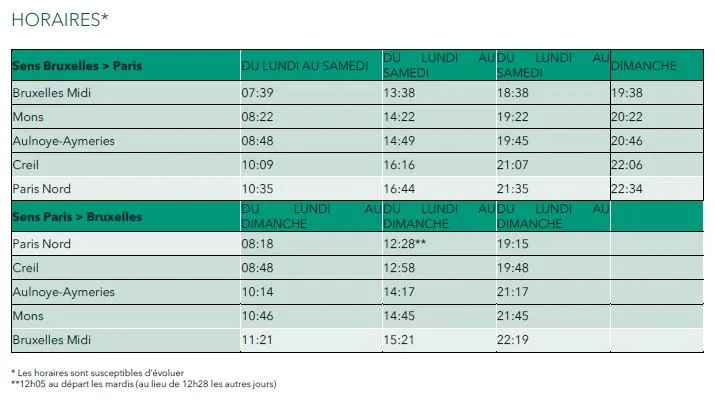 HORAIRES*

| Sens Bruxelles > Paris | DU LUNDI AU SAMEDI | DU LUNDI AU SAMEDI | DU LUNDI AU SAMEDI | DIMANCHE |
|---|---|---|---|---|
| Bruxelles Midi | 07:39 | 13:38 | 18:38 | 19:38 |
| Mons | 08:22 | 14:22 | 19:22 | 20:22 |
| Aulnoye-Aymeries | 08:48 | 14:49 | 19:45 | 20:46 |
| Creil | 10:09 | 16:16 | 21:07 | 22:06 |
| Paris Nord | 10:35 | 16:44 | 21:35 | 22:34 |
| Sens Paris > Bruxelles | DU LUNDI AU DIMANCHE | DU LUNDI AU DIMANCHE | DU LUNDI AU DIMANCHE | |
| Paris Nord | 08:18 | 12:28** | 19:15 | |
| Creil | 08:48 | 12:58 | 19:48 | |
| Aulnoye-Aymeries | 10:14 | 14:17 | 21:17 | |
| Mons | 10:46 | 14:45 | 21:45 | |
| Bruxelles Midi | 11:21 | 15:21 | 22:19 | |

* Les horaires sont susceptibles d'évoluer
**12h05 au départ les mardis (au lieu de 12h28 les autres jours)